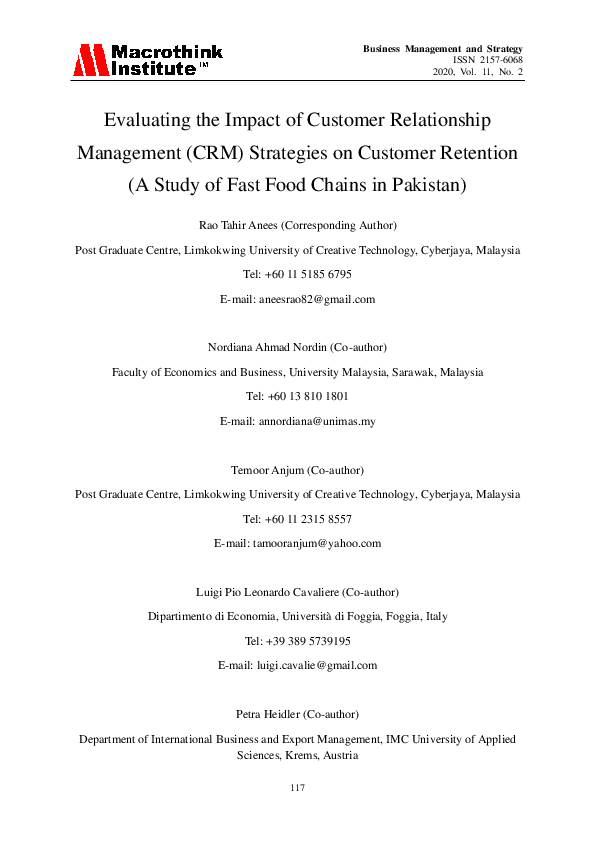 Macrothink Institute™

Business Management and Strategy
ISSN 2157-6068
2020, Vol. 11, No. 2

Evaluating the Impact of Customer Relationship Management (CRM) Strategies on Customer Retention (A Study of Fast Food Chains in Pakistan)

Rao Tahir Anees (Corresponding Author)

Post Graduate Centre, Limkokwing University of Creative Technology, Cyberjaya, Malaysia

Tel: +60 11 5185 6795

E-mail: aneesrao82@gmail.com

Nordiana Ahmad Nordin (Co-author)

Faculty of Economics and Business, University Malaysia, Sarawak, Malaysia

Tel: +60 13 810 1801

E-mail: annordiana@unimas.my

Temoor Anjum (Co-author)

Post Graduate Centre, Limkokwing University of Creative Technology, Cyberjaya, Malaysia

Tel: +60 11 2315 8557

E-mail: tamooranjum@yahoo.com

Luigi Pio Leonardo Cavaliere (Co-author)

Dipartimento di Economia, Università di Foggia, Foggia, Italy

Tel: +39 389 5739195

E-mail: luigi.cavalie@gmail.com

Petra Heidler (Co-author)

Department of International Business and Export Management, IMC University of Applied Sciences, Krems, Austria

117